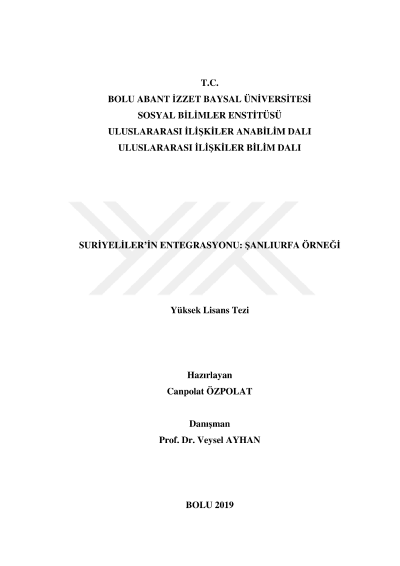 T.C.
BOLU ABANT İZZET BAYSAL ÜNİVERSİTESİ
SOSYAL BİLİMLER ENSTİTÜSÜ
ULUSLARARASI İLİŞKİLER ANABİLİM DALI
ULUSLARARASI İLİŞKİLER BİLİM DALI

SURİYELİLER'İN ENTEGRASYONU: ŞANLIURFA ÖRNEĞİ

Yüksek Lisans Tezi

Hazırlayan
Canpolat ÖZPOLAT

Danışman
Prof. Dr. Veysel AYHAN

BOLU 2019